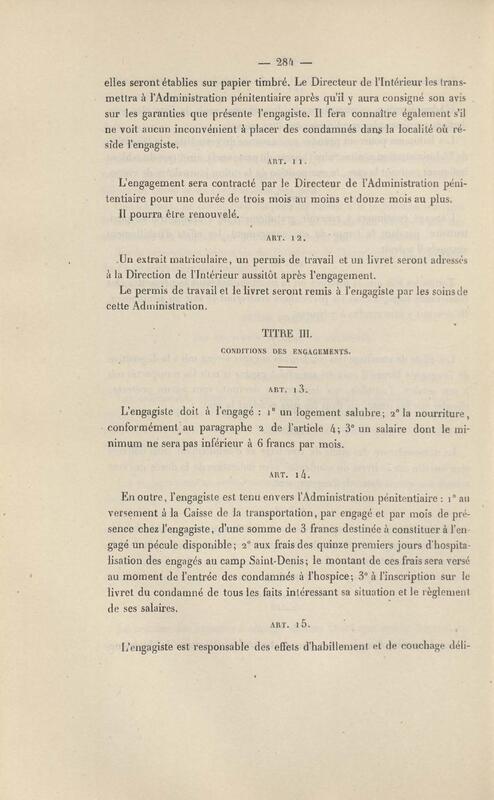 — 284 —

elles seront établies sur papier timbré. Le Directeur de l'Intérieur les transmettra à l'Administration pénitentiaire après qu'il y aura consigné son avis sur les garanties que présente l'engagiste. Il fera connaître également s'il ne voit aucun inconvénient à placer des condamnés dans la localité où réside l'engagiste.

ART. 11.

L'engagement sera contracté par le Directeur de l'Administration pénitentiaire pour une durée de trois mois au moins et douze mois au plus.

Il pourra être renouvelé.

ART. 12.

Un extrait matriculaire, un permis de travail et un livret seront adressés à la Direction de l'Intérieur aussitôt après l'engagement.

Le permis de travail et le livret seront remis à l'engagiste par les soins de cette Administration.

TITRE III.

CONDITIONS DES ENGAGEMENTS.

ART. 13.

L'engagiste doit à l'engagé : 1° un logement salubre; 2° la nourriture, conformément au paragraphe 2 de l'article 4; 3° un salaire dont le minimum ne sera pas inférieur à 6 francs par mois.

ART. 14.

En outre, l'engagiste est tenu envers l'Administration pénitentiaire : 1° au versement à la Caisse de la transportation, par engagé et par mois de présence chez l'engagiste, d'une somme de 3 francs destinée à constituer à l'engagé un pécule disponible; 2° aux frais des quinze premiers jours d'hospitalisation des engagés au camp Saint-Denis; le montant de ces frais sera versé au moment de l'entrée des condamnés à l'hospice; 3° à l'inscription sur le livret du condamné de tous les faits intéressant sa situation et le règlement de ses salaires.

ART. 15.

L'engagiste est responsable des effets d'habillement et de couchage déli-